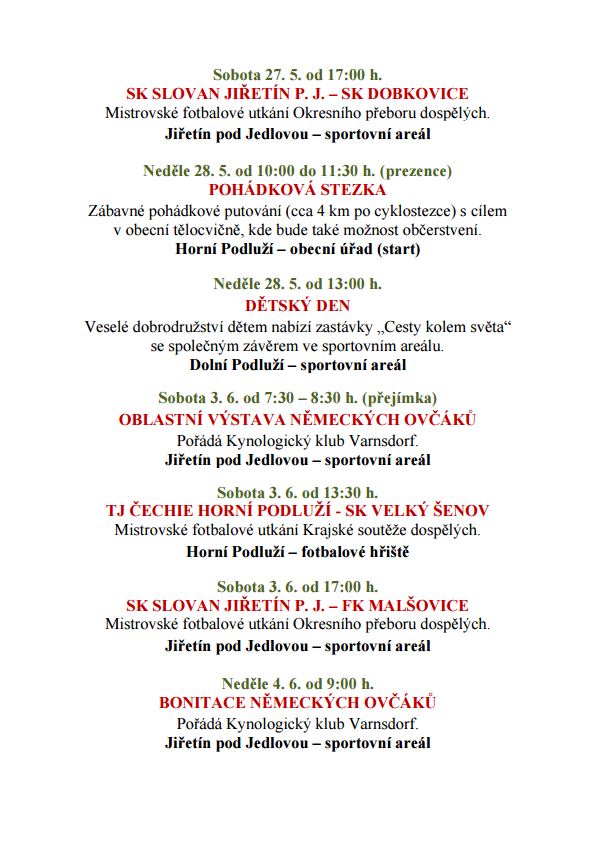 Sobota 27. 5. od 17:00 h.
SK SLOVAN JIŘETÍN P. J. – SK DOBKOVICE
Mistrovské fotbalové utkání Okresního přeboru dospělých.
Jiřetín pod Jedlovou – sportovní areál

Neděle 28. 5. od 10:00 do 11:30 h. (prezence)
POHÁDKOVÁ STEZKA
Zábavné pohádkové putování (cca 4 km po cyklostezce) s cílem v obecní tělocvičně, kde bude také možnost občerstvení.
Horní Podluží – obecní úřad (start)

Neděle 28. 5. od 13:00 h.
DĚTSKÝ DEN
Veselé dobrodružství dětem nabízí zastávky „Cesty kolem světa“ se společným závěrem ve sportovním areálu.
Dolní Podluží – sportovní areál

Sobota 3. 6. od 7:30 – 8:30 h. (přejímka)
OBLASTNÍ VÝSTAVA NĚMECKÝCH OVČÁKŮ
Pořádá Kynologický klub Varnsdorf.
Jiřetín pod Jedlovou – sportovní areál

Sobota 3. 6. od 13:30 h.
TJ ČECHIE HORNÍ PODLUŽÍ - SK VELKÝ ŠENOV
Mistrovské fotbalové utkání Krajské soutěže dospělých.
Horní Podluží – fotbalové hřiště

Sobota 3. 6. od 17:00 h.
SK SLOVAN JIŘETÍN P. J. – FK MALŠOVICE
Mistrovské fotbalové utkání Okresního přeboru dospělých.
Jiřetín pod Jedlovou – sportovní areál

Neděle 4. 6. od 9:00 h.
BONITACE NĚMECKÝCH OVČÁKŮ
Pořádá Kynologický klub Varnsdorf.
Jiřetín pod Jedlovou – sportovní areál